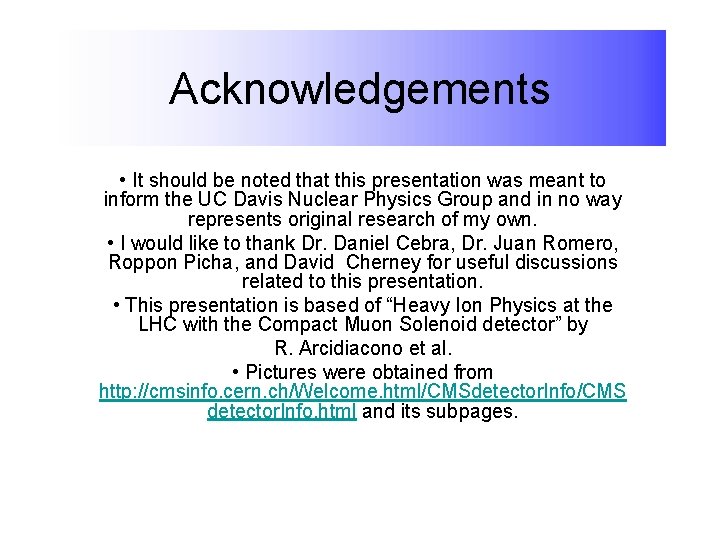 Acknowledgements

• It should be noted that this presentation was meant to inform the UC Davis Nuclear Physics Group and in no way represents original research of my own.

• I would like to thank Dr. Daniel Cebra, Dr. Juan Romero, Roppon Picha, and David  Cherney for useful discussions related to this presentation.

• This presentation is based of “Heavy Ion Physics at the LHC with the Compact Muon Solenoid detector” by R. Arcidiacono et al.

• Pictures were obtained from http://cmsinfo.cern.ch/Welcome.html/CMSdetectorInfo/CMSdetectorInfo.html and its subpages.